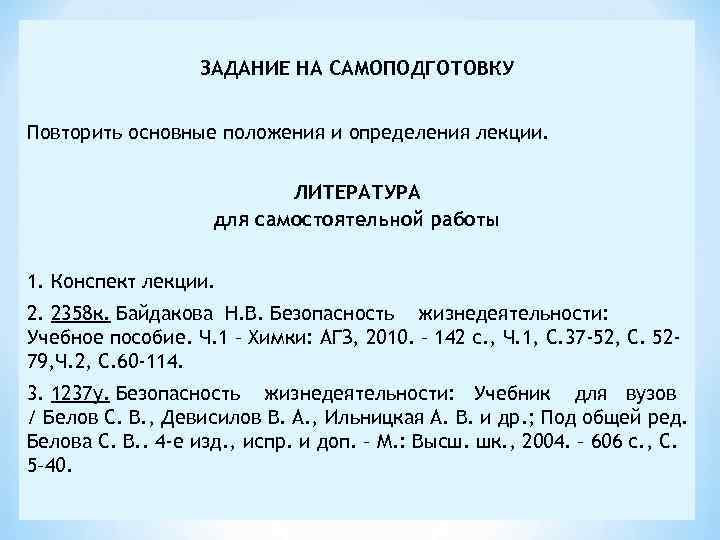 ЗАДАНИЕ НА САМОПОДГОТОВКУ

Повторить основные положения и определения лекции.

ЛИТЕРАТУРА
для самостоятельной работы

1. Конспект лекции.

2. 2358к. Байдакова Н.В. Безопасность жизнедеятельности: Учебное пособие. Ч.1 – Химки: АГЗ, 2010. – 142 с., Ч.1, С.37-52, С. 52-79,Ч.2, С.60-114.

3. 1237у. Безопасность жизнедеятельности: Учебник для вузов / Белов С. В., Девисилов В. А., Ильницкая А. В. и др.; Под общей ред. Белова С. В.. 4-е изд., испр. и доп. – М.: Высш. шк., 2004. – 606 с., С. 5-40.